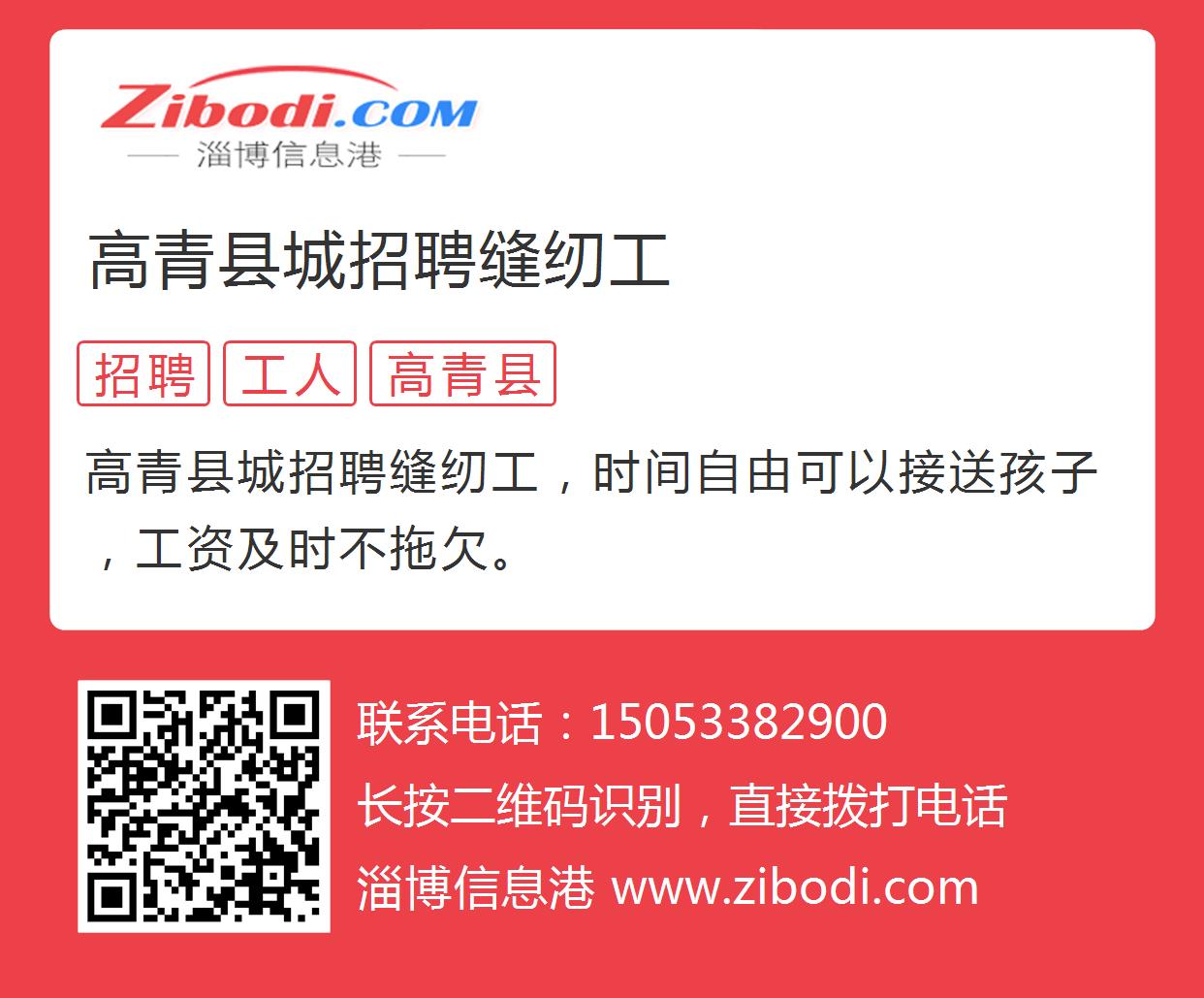 Zibodi.COM
淄博信息港

高青县城招聘缝纫工

招聘 工人 高青县

高青县城招聘缝纫工，时间自由可以接送孩子，工资及时不拖欠。

联系电话：15053382900
长按二维码识别，直接拨打电话
淄博信息港 www.zibodi.com